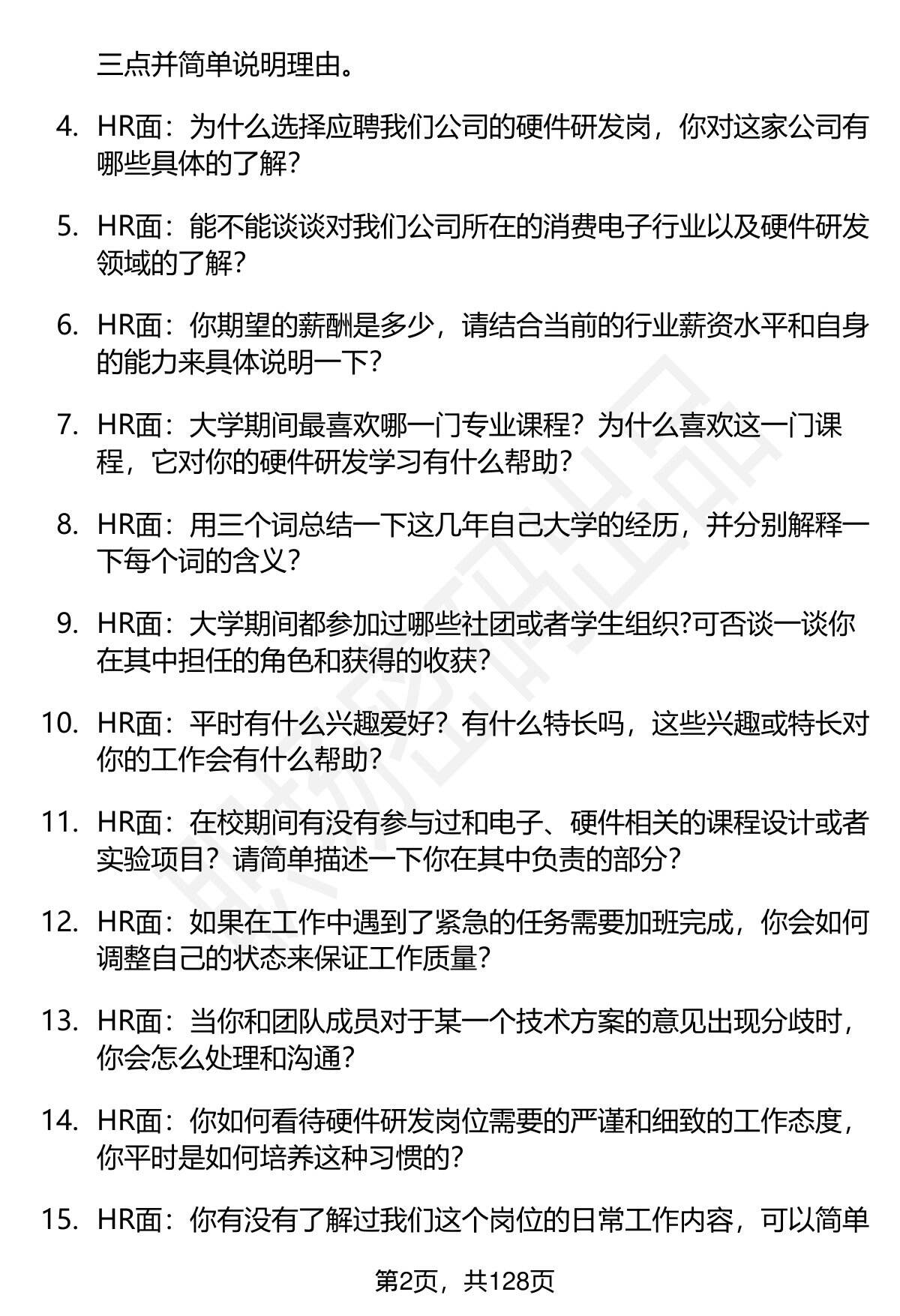 三点并简单说明理由。

4. HR面：为什么选择应聘我们公司的硬件研发岗，你对这家公司有哪些具体的了解？

5. HR面：能不能谈谈对我们公司所在的消费电子行业以及硬件研发领域的了解？

6. HR面：你期望的薪酬是多少，请结合当前的行业薪资水平和自身的能力来具体说明一下？

7. HR面：大学期间最喜欢哪一门专业课程？为什么喜欢这一门课程，它对你的硬件研发学习有什么帮助？

8. HR面：用三个词总结一下这几年自己大学的经历，并分别解释一下每个词的含义？

9. HR面：大学期间都参加过哪些社团或者学生组织?可否谈一谈你在其中担任的角色和获得的收获？

10. HR面：平时有什么兴趣爱好？有什么特长吗，这些兴趣或特长对你的工作会有什么帮助？

11. HR面：在校期间有没有参与过和电子、硬件相关的课程设计或者实验项目？请简单描述一下你在其中负责的部分？

12. HR面：如果在工作中遇到了紧急的任务需要加班完成，你会如何调整自己的状态来保证工作质量？

13. HR面：当你和团队成员对于某一个技术方案的意见出现分歧时，你会怎么处理和沟通？

14. HR面：你如何看待硬件研发岗位需要的严谨和细致的工作态度，你平时是如何培养这种习惯的？

15. HR面：你有没有了解过我们这个岗位的日常工作内容，可以简单

第2页，共128页